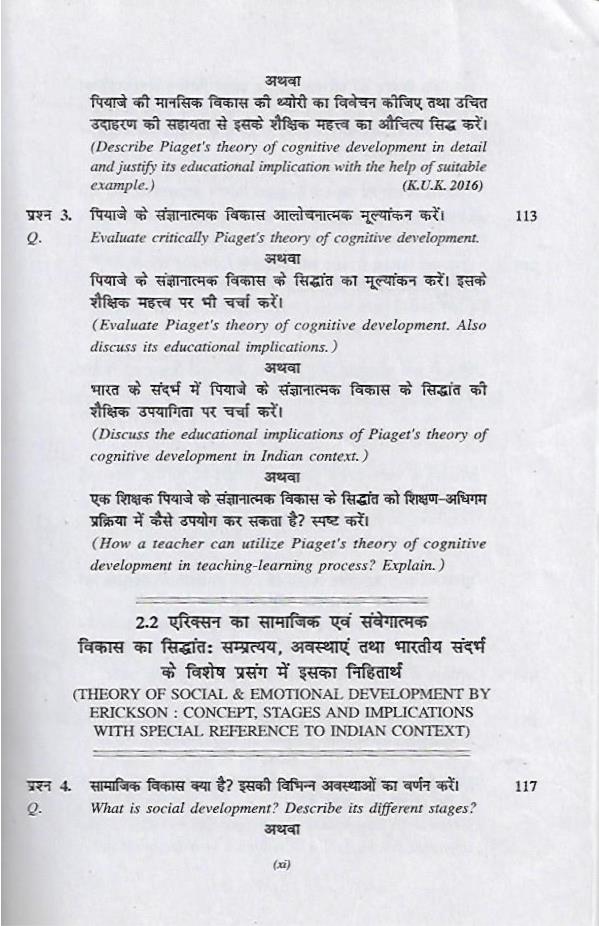 अथवा

पियाजे की मानसिक विकास की थ्योरी का विवेचन कीजिए तथा उचित उदाहरण की सहायता से इसके शैक्षिक महत्त्व का औचित्य सिद्ध करें।
(Describe Piaget's theory of cognitive development in detail and justify its educational implication with the help of suitable example.) (K.U.K. 2016)

प्रश्न 3. पियाजे के संज्ञानात्मक विकास आलोचनात्मक मूल्यांकन करें। 113
Q. Evaluate critically Piaget's theory of cognitive development.

अथवा

पियाजे के संज्ञानात्मक विकास के सिद्धांत का मूल्यांकन करें। इसके शैक्षिक महत्त्व पर भी चर्चा करें।
(Evaluate Piaget's theory of cognitive development. Also discuss its educational implications.)

अथवा

भारत के संदर्भ में पियाजे के संज्ञानात्मक विकास के सिद्धांत की शैक्षिक उपयागिता पर चर्चा करें।
(Discuss the educational implications of Piaget's theory of cognitive development in Indian context.)

अथवा

एक शिक्षक पियाजे के संज्ञानात्मक विकास के सिद्धांत को शिक्षण-अधिगम प्रक्रिया में कैसे उपयोग कर सकता है? स्पष्ट करें।
(How a teacher can utilize Piaget's theory of cognitive development in teaching-learning process? Explain.)

2.2 एरिक्सन का सामाजिक एवं संवेगात्मक विकास का सिद्धांत: सम्प्रत्यय, अवस्थाएं तथा भारतीय संदर्भ के विशेष प्रसंग में इसका निहितार्थ
(THEORY OF SOCIAL & EMOTIONAL DEVELOPMENT BY ERICKSON : CONCEPT, STAGES AND IMPLICATIONS WITH SPECIAL REFERENCE TO INDIAN CONTEXT)

प्रश्न 4. सामाजिक विकास क्या है? इसकी विभिन्न अवस्थाओं का वर्णन करें। 117
Q. What is social development? Describe its different stages?

अथवा

(xi)